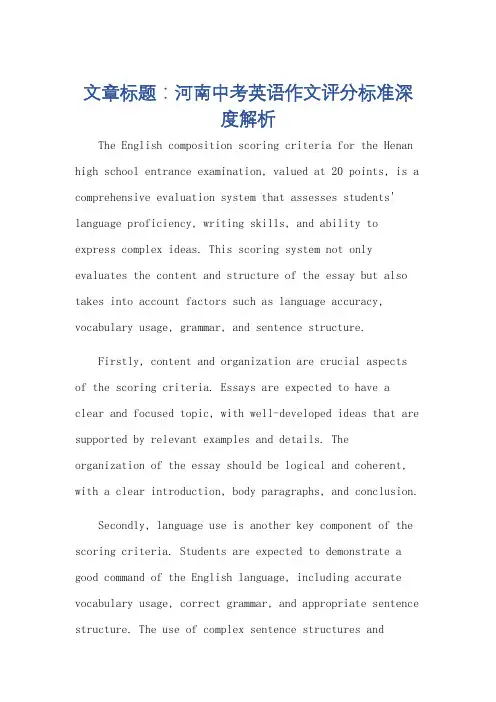 文章标题：河南中考英语作文评分标准深度解析

The English composition scoring criteria for the Henan high school entrance examination, valued at 20 points, is a comprehensive evaluation system that assesses students' language proficiency, writing skills, and ability to express complex ideas. This scoring system not only evaluates the content and structure of the essay but also takes into account factors such as language accuracy, vocabulary usage, grammar, and sentence structure.

Firstly, content and organization are crucial aspects of the scoring criteria. Essays are expected to have a clear and focused topic, with well-developed ideas that are supported by relevant examples and details. The organization of the essay should be logical and coherent, with a clear introduction, body paragraphs, and conclusion.

Secondly, language use is another key component of the scoring criteria. Students are expected to demonstrate a good command of the English language, including accurate vocabulary usage, correct grammar, and appropriate sentence structure. The use of complex sentence structures and